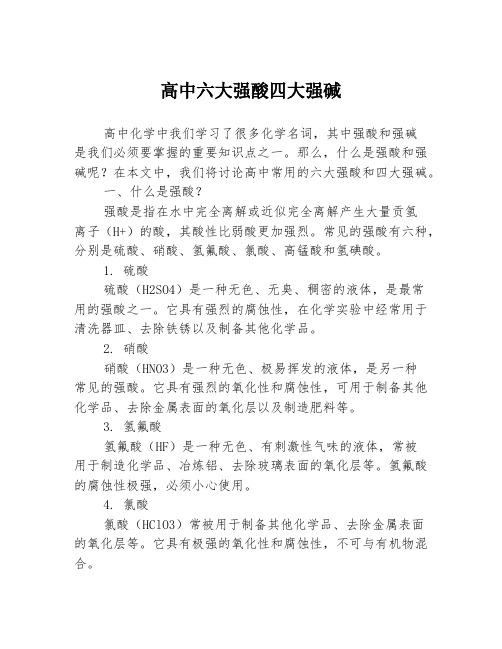 高中六大强酸四大强碱

高中化学中我们学习了很多化学名词，其中强酸和强碱是我们必须要掌握的重要知识点之一。那么，什么是强酸和强碱呢？在本文中，我们将讨论高中常用的六大强酸和四大强碱。

一、什么是强酸？

强酸是指在水中完全离解或近似完全离解产生大量贡氢离子（H+）的酸，其酸性比弱酸更加强烈。常见的强酸有六种，分别是硫酸、硝酸、氢氟酸、氯酸、高锰酸和氢碘酸。

1. 硫酸

硫酸（H2SO4）是一种无色、无臭、稠密的液体，是最常用的强酸之一。它具有强烈的腐蚀性，在化学实验中经常用于清洗器皿、去除铁锈以及制备其他化学品。

2. 硝酸

硝酸（HNO3）是一种无色、极易挥发的液体，是另一种常见的强酸。它具有强烈的氧化性和腐蚀性，可用于制备其他化学品、去除金属表面的氧化层以及制造肥料等。

3. 氢氟酸

氢氟酸（HF）是一种无色、有刺激性气味的液体，常被用于制造化学品、冶炼铝、去除玻璃表面的氧化层等。氢氟酸的腐蚀性极强，必须小心使用。

4. 氯酸

氯酸（HClO3）常被用于制备其他化学品、去除金属表面的氧化层等。它具有极强的氧化性和腐蚀性，不可与有机物混合。